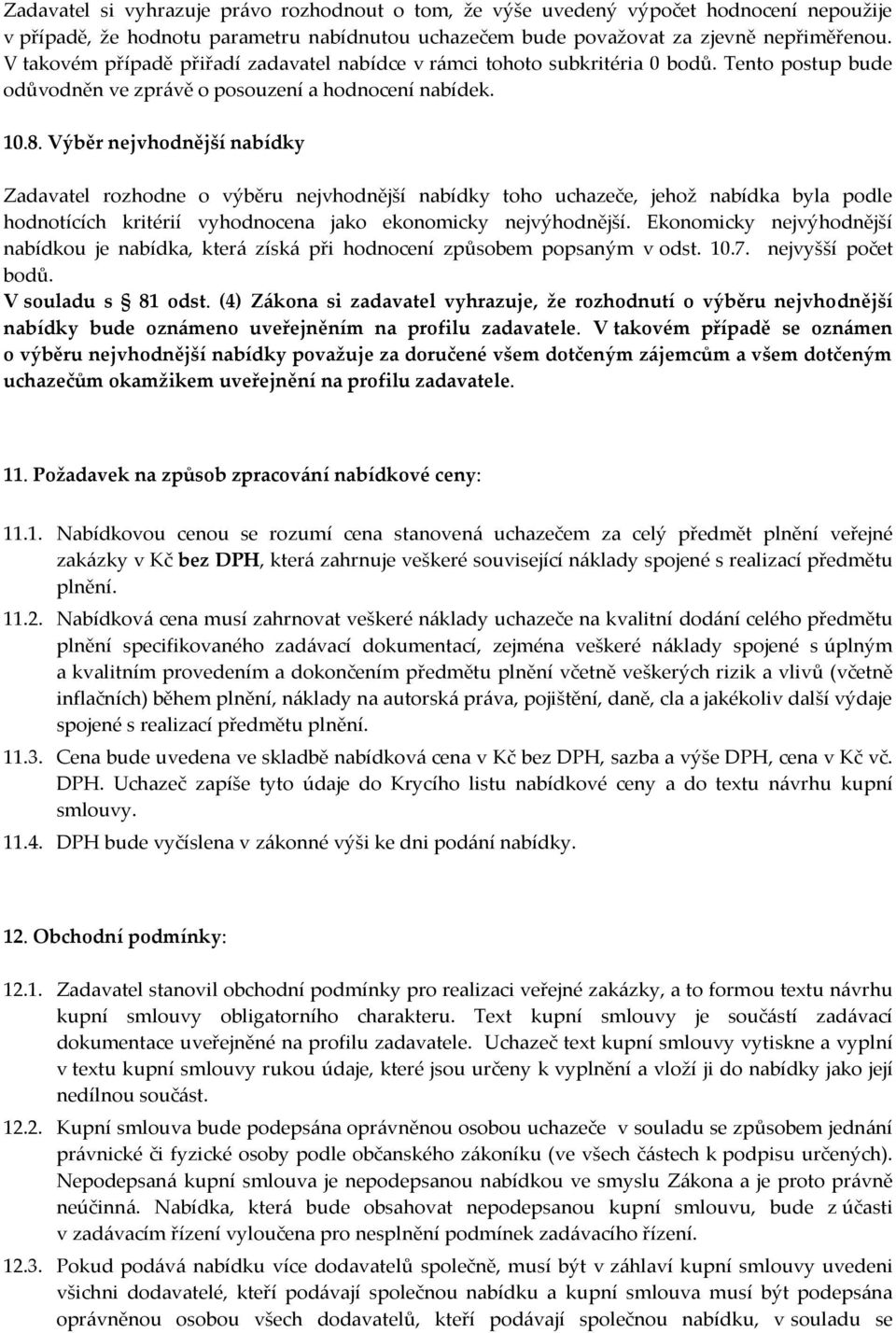 Zadavatel si vyhrazuje právo rozhodnout o tom, že výše uvedený výpočet hodnocení nepoužije v případě, že hodnotu parametru nabídnutou uchazečem bude považovat za zjevně nepřiměřenou. V takovém případě přiřadí zadavatel nabídce v rámci tohoto subkritéria 0 bodů. Tento postup bude odůvodněn ve zprávě o posouzení a hodnocení nabídek.

10.8. Výběr nejvhodnější nabídky

Zadavatel rozhodne o výběru nejvhodnější nabídky toho uchazeče, jehož nabídka byla podle hodnotících kritérií vyhodnocena jako ekonomicky nejvýhodnější. Ekonomicky nejvýhodnější nabídkou je nabídka, která získá při hodnocení způsobem popsaným v odst. 10.7. nejvyšší počet bodů.
V souladu s § 81 odst. (4) Zákona si zadavatel vyhrazuje, že rozhodnutí o výběru nejvhodnější nabídky bude oznámeno uveřejněním na profilu zadavatele. V takovém případě se oznámen o výběru nejvhodnější nabídky považuje za doručené všem dotčeným zájemcům a všem dotčeným uchazečům okamžikem uveřejnění na profilu zadavatele.

11. Požadavek na způsob zpracování nabídkové ceny:

11.1. Nabídkovou cenou se rozumí cena stanovená uchazečem za celý předmět plnění veřejné zakázky v Kč bez DPH, která zahrnuje veškeré související náklady spojené s realizací předmětu plnění.

11.2. Nabídková cena musí zahrnovat veškeré náklady uchazeče na kvalitní dodání celého předmětu plnění specifikovaného zadávací dokumentací, zejména veškeré náklady spojené s úplným a kvalitním provedením a dokončením předmětu plnění včetně veškerých rizik a vlivů (včetně inflačních) během plnění, náklady na autorská práva, pojištění, daně, cla a jakékoliv další výdaje spojené s realizací předmětu plnění.

11.3. Cena bude uvedena ve skladbě nabídková cena v Kč bez DPH, sazba a výše DPH, cena v Kč vč. DPH. Uchazeč zapíše tyto údaje do Krycího listu nabídkové ceny a do textu návrhu kupní smlouvy.

11.4. DPH bude vyčíslena v zákonné výši ke dni podání nabídky.

12. Obchodní podmínky:

12.1. Zadavatel stanovil obchodní podmínky pro realizaci veřejné zakázky, a to formou textu návrhu kupní smlouvy obligatorního charakteru. Text kupní smlouvy je součástí zadávací dokumentace uveřejněné na profilu zadavatele. Uchazeč text kupní smlouvy vytiskne a vyplní v textu kupní smlouvy rukou údaje, které jsou určeny k vyplnění a vloží ji do nabídky jako její nedílnou součást.

12.2. Kupní smlouva bude podepsána oprávněnou osobou uchazeče v souladu se způsobem jednání právnické či fyzické osoby podle občanského zákoníku (ve všech částech k podpisu určených). Nepodepsaná kupní smlouva je nepodepsanou nabídkou ve smyslu Zákona a je proto právně neúčinná. Nabídka, která bude obsahovat nepodepsanou kupní smlouvu, bude z účasti v zadávacím řízení vyloučena pro nesplnění podmínek zadávacího řízení.

12.3. Pokud podává nabídku více dodavatelů společně, musí být v záhlaví kupní smlouvy uvedeni všichni dodavatelé, kteří podávají společnou nabídku a kupní smlouva musí být podepsána oprávněnou osobou všech dodavatelů, kteří podávají společnou nabídku, v souladu se